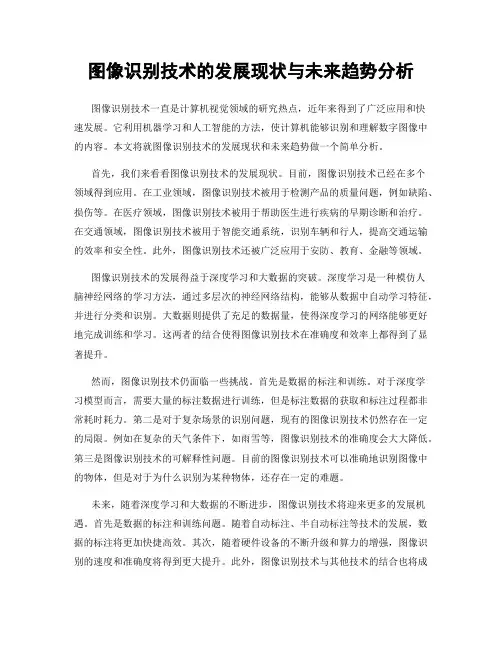 图像识别技术的发展现状与未来趋势分析

图像识别技术一直是计算机视觉领域的研究热点，近年来得到了广泛应用和快速发展。它利用机器学习和人工智能的方法，使计算机能够识别和理解数字图像中的内容。本文将就图像识别技术的发展现状和未来趋势做一个简单分析。

首先，我们来看看图像识别技术的发展现状。目前，图像识别技术已经在多个领域得到应用。在工业领域，图像识别技术被用于检测产品的质量问题，例如缺陷、损伤等。在医疗领域，图像识别技术被用于帮助医生进行疾病的早期诊断和治疗。在交通领域，图像识别技术被用于智能交通系统，识别车辆和行人，提高交通运输的效率和安全性。此外，图像识别技术还被广泛应用于安防、教育、金融等领域。

图像识别技术的发展得益于深度学习和大数据的突破。深度学习是一种模仿人脑神经网络的学习方法，通过多层次的神经网络结构，能够从数据中自动学习特征，并进行分类和识别。大数据则提供了充足的数据量，使得深度学习的网络能够更好地完成训练和学习。这两者的结合使得图像识别技术在准确度和效率上都得到了显著提升。

然而，图像识别技术仍面临一些挑战。首先是数据的标注和训练。对于深度学习模型而言，需要大量的标注数据进行训练，但是标注数据的获取和标注过程都非常耗时耗力。第二是对于复杂场景的识别问题，现有的图像识别技术仍然存在一定的局限。例如在复杂的天气条件下，如雨雪等，图像识别技术的准确度会大大降低。第三是图像识别技术的可解释性问题。目前的图像识别技术可以准确地识别图像中的物体，但是对于为什么识别为某种物体，还存在一定的难题。

未来，随着深度学习和大数据的不断进步，图像识别技术将迎来更多的发展机遇。首先是数据的标注和训练问题。随着自动标注、半自动标注等技术的发展，数据的标注将更加快捷高效。其次，随着硬件设备的不断升级和算力的增强，图像识别的速度和准确度将得到更大提升。此外，图像识别技术与其他技术的结合也将成